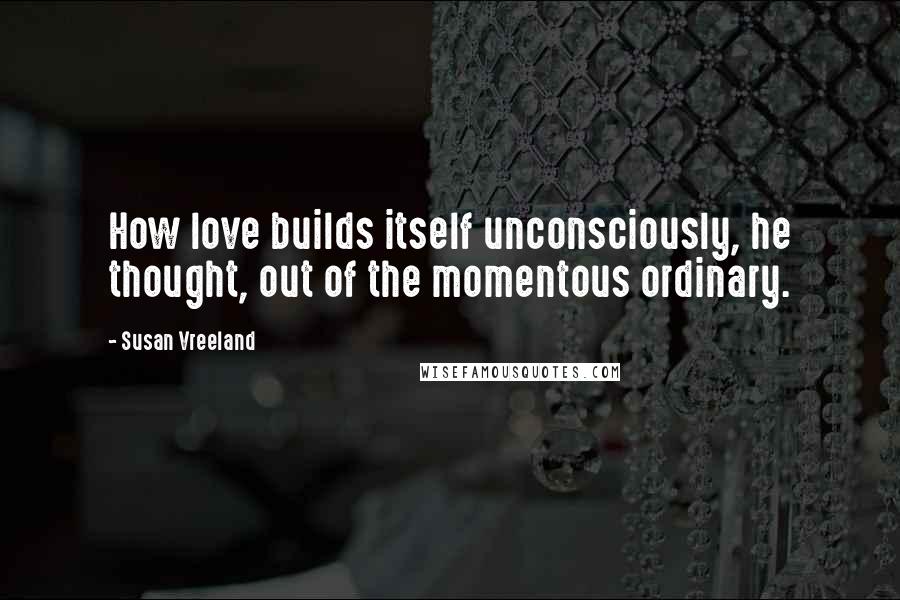 How love builds itself unconsciously, he thought, out of the momentous ordinary.

- Susan Vreeland

WISEFAMOUSQUOTES.COM